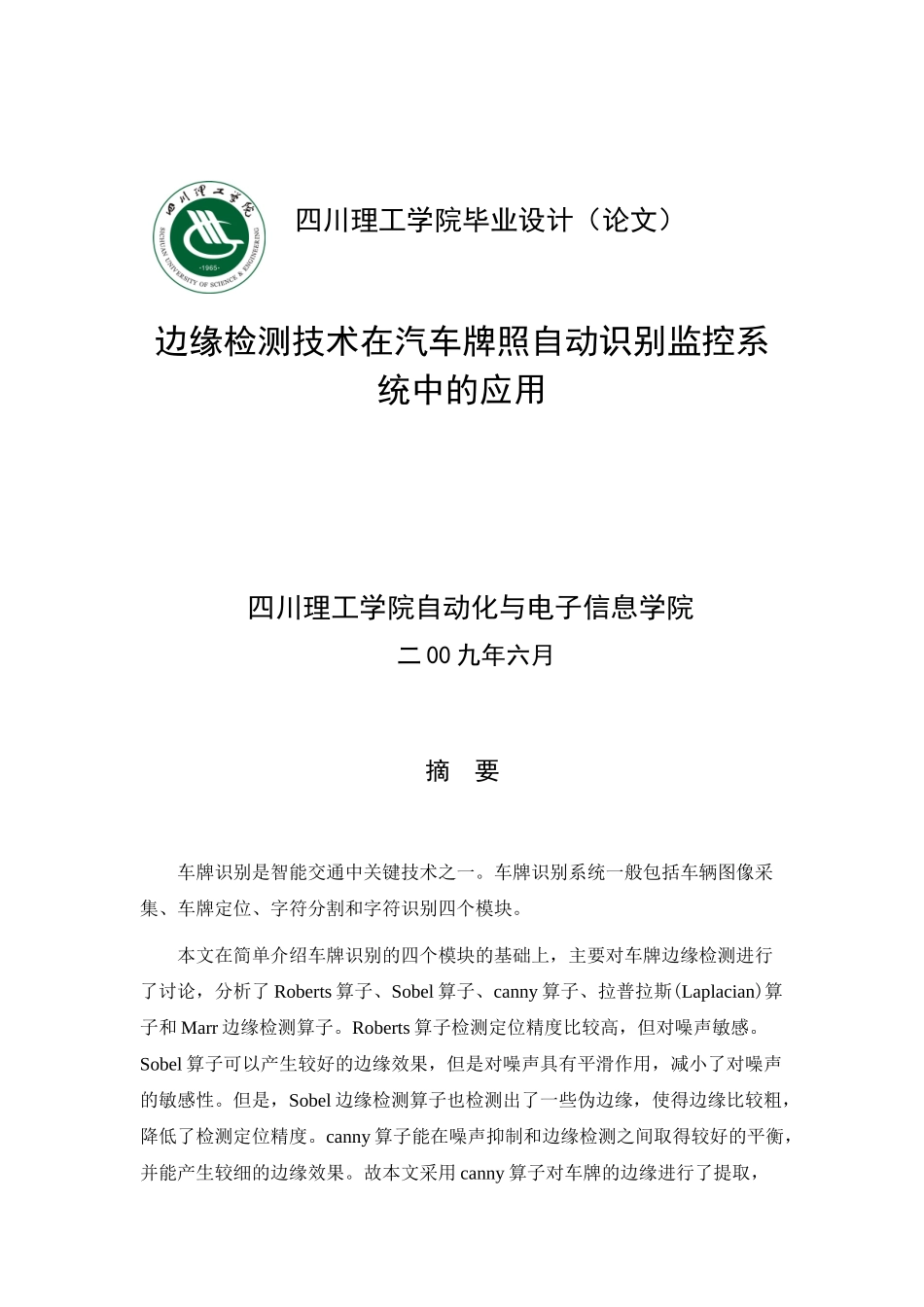 四川理工学院
SICHUAN UNIVERSITY OF SCIENCE & ENGINEERING
·1965·

四川理工学院毕业设计（论文）

边缘检测技术在汽车牌照自动识别监控系统中的应用

四川理工学院自动化与电子信息学院

二00九年六月

摘　要

车牌识别是智能交通中关键技术之一。车牌识别系统一般包括车辆图像采集、车牌定位、字符分割和字符识别四个模块。

本文在简单介绍车牌识别的四个模块的基础上，主要对车牌边缘检测进行了讨论，分析了Roberts算子、Sobel算子、canny算子、拉普拉斯(Laplacian)算子和Marr边缘检测算子。Roberts算子检测定位精度比较高，但对噪声敏感。Sobel算子可以产生较好的边缘效果，但是对噪声具有平滑作用，减小了对噪声的敏感性。但是，Sobel边缘检测算子也检测出了一些伪边缘，使得边缘比较粗，降低了检测定位精度。canny算子能在噪声抑制和边缘检测之间取得较好的平衡，并能产生较细的边缘效果。故本文采用canny算子对车牌的边缘进行了提取，